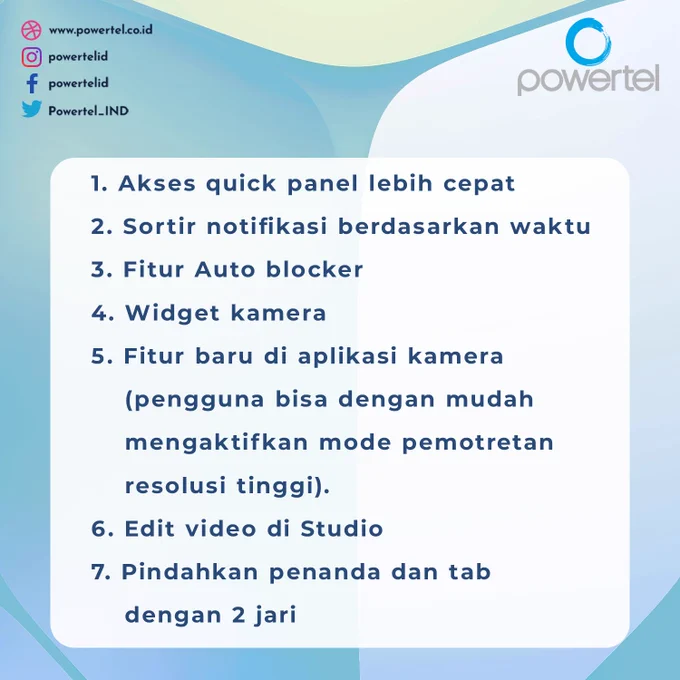 www.powertel.co.id
powertelid
powertelid
Powertel_IND

powertel

1. Akses quick panel lebih cepat
2. Sortir notifikasi berdasarkan waktu
3. Fitur Auto blocker
4. Widget kamera
5. Fitur baru di aplikasi kamera (pengguna bisa dengan mudah mengaktifkan mode pemotretan resolusi tinggi).
6. Edit video di Studio
7. Pindahkan penanda dan tab dengan 2 jari